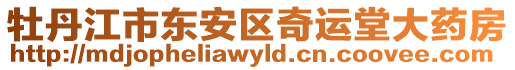 牡丹江市东安区奇运堂大药房
http://mdjopheliawyld.cn.coovee.com